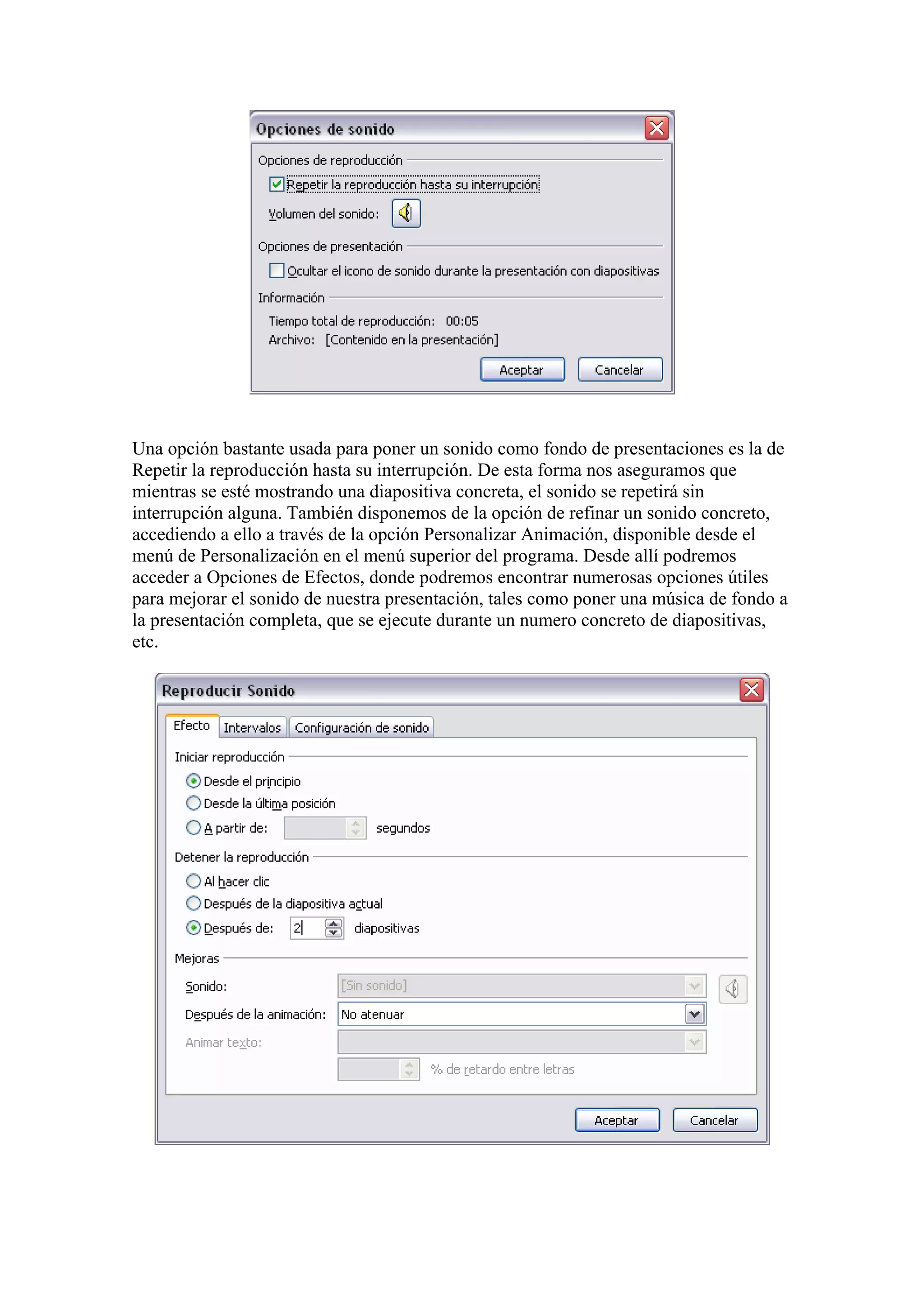 Opciones de sonido

Opciones de reproducción

Repetir la reproducción hasta su interrupción

Volumen del sonido:

Opciones de presentación

Ocultar el icono de sonido durante la presentación con diapositivas

Información

Tiempo total de reproducción: 00:05

Archivo: [Contenido en la presentación]

Aceptar Cancelar

Una opción bastante usada para poner un sonido como fondo de presentaciones es la de Repetir la reproducción hasta su interrupción. De esta forma nos aseguramos que mientras se esté mostrando una diapositiva concreta, el sonido se repetirá sin interrupción alguna. También disponemos de la opción de refinar un sonido concreto, accediendo a ello a través de la opción Personalizar Animación, disponible desde el menú de Personalización en el menú superior del programa. Desde allí podremos acceder a Opciones de Efectos, donde podremos encontrar numerosas opciones útiles para mejorar el sonido de nuestra presentación, tales como poner una música de fondo a la presentación completa, que se ejecute durante un numero concreto de diapositivas, etc.

Reproducir Sonido

Efecto Intervalos Configuración de sonido

Iniciar reproducción

Desde el principio

Desde la última posición

A partir de: segundos

Detener la reproducción

Al hacer clic

Después de la diapositiva actual

Después de: 2 diapositivas

Mejoras

Sonido: [Sin sonido]

Después de la animación: No atenuar

Animar texto:

% de retardo entre letras

Aceptar Cancelar